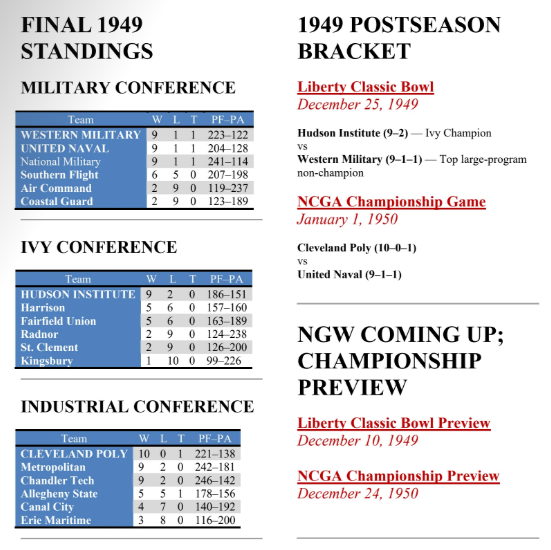 FINAL 1949 STANDINGS

MILITARY CONFERENCE

| Team | W | L | T | PF–PA |
|---|---|---|---|---|
| WESTERN MILITARY | 9 | 1 | 1 | 223–122 |
| UNITED NAVAL | 9 | 1 | 1 | 204–128 |
| National Military | 9 | 1 | 1 | 241–114 |
| Southern Flight | 6 | 5 | 0 | 207–198 |
| Air Command | 2 | 9 | 0 | 119–237 |
| Coastal Guard | 2 | 9 | 0 | 123–189 |

IVY CONFERENCE

| Team | W | L | T | PF–PA |
|---|---|---|---|---|
| HUDSON INSTITUTE | 9 | 2 | 0 | 186–151 |
| Harrison | 5 | 6 | 0 | 157–160 |
| Fairfield Union | 5 | 6 | 0 | 163–189 |
| Radnor | 2 | 9 | 0 | 124–238 |
| St. Clement | 2 | 9 | 0 | 126–200 |
| Kingsbury | 1 | 10 | 0 | 99–226 |

INDUSTRIAL CONFERENCE

| Team | W | L | T | PF–PA |
|---|---|---|---|---|
| CLEVELAND POLY | 10 | 0 | 1 | 221–138 |
| Metropolitan | 9 | 2 | 0 | 242–181 |
| Chandler Tech | 9 | 2 | 0 | 246–142 |
| Allegheny State | 5 | 5 | 1 | 178–156 |
| Canal City | 4 | 7 | 0 | 140–192 |
| Erie Maritime | 3 | 8 | 0 | 116–200 |

1949 POSTSEASON BRACKET

Liberty Classic Bowl
December 25, 1949

Hudson Institute (9–2) — Ivy Champion
vs
Western Military (9–1–1) — Top large-program non-champion

NCGA Championship Game
January 1, 1950

Cleveland Poly (10–0–1)
vs
United Naval (9–1–1)

NGW COMING UP; CHAMPIONSHIP PREVIEW

Liberty Classic Bowl Preview
December 10, 1949

NCGA Championship Preview
December 24, 1950